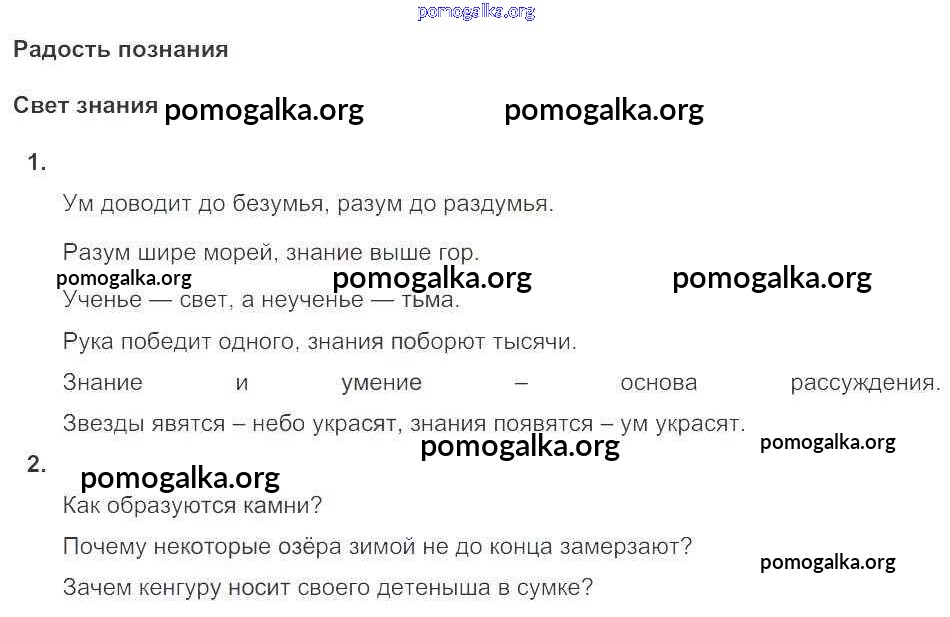 Радость познания

Свет знания

1.

Ум доводит до безумья, разум до раздумья.

Разум шире морей, знание выше гор.

Ученье — свет, а неученье — тьма.

Рука победит одного, знания поборют тысячи.

Знание и умение – основа рассуждения.

Звезды явятся – небо украсят, знания появятся – ум украсят.

2.

Как образуются камни?

Почему некоторые озёра зимой не до конца замерзают?

Зачем кенгуру носит своего детеныша в сумке?

pomogalka.org